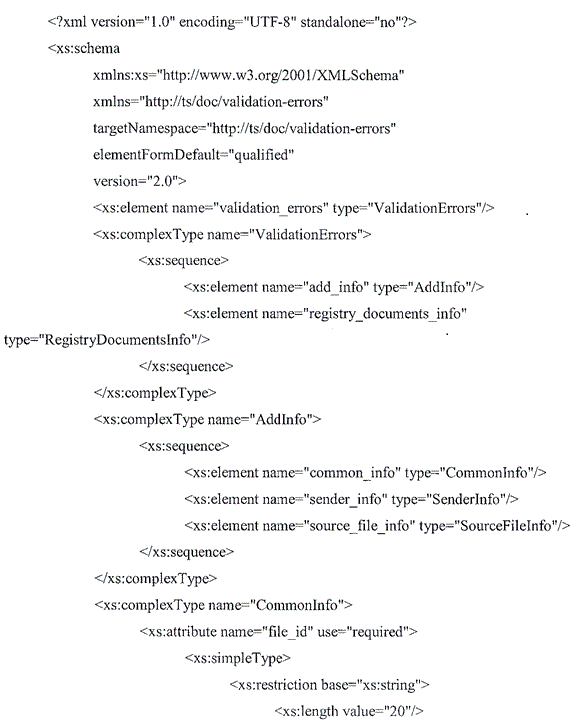 <?xml version="1.0" encoding="UTF-8" standalone="no"?>
<xs:schema
xmlns:xs="http://www.w3.org/2001/XMLSchema"
xmlns="http://ts/doc/validation-errors"
targetNamespace="http://ts/doc/validation-errors"
elementFormDefault="qualified"
version="2.0">
<xs:element name="validation_errors" type="ValidationErrors"/>
<xs:complexType name="ValidationErrors">
<xs:sequence>
<xs:element name="add_info" type="AddInfo"/>
<xs:element name="registry_documents_info"
type="RegistryDocumentsInfo"/>
</xs:sequence>
</xs:complexType>
<xs:complexType name="AddInfo">
<xs:sequence>
<xs:element name="common_info" type="CommonInfo"/>
<xs:element name="sender_info" type="SenderInfo"/>
<xs:element name="source_file_info" type="SourceFileInfo"/>
</xs:sequence>
</xs:complexType>
<xs:complexType name="CommonInfo">
<xs:attribute name="file_id" use="required">
<xs:simpleType>
<xs:restriction base="xs:string">
<xs:length value="20"/>